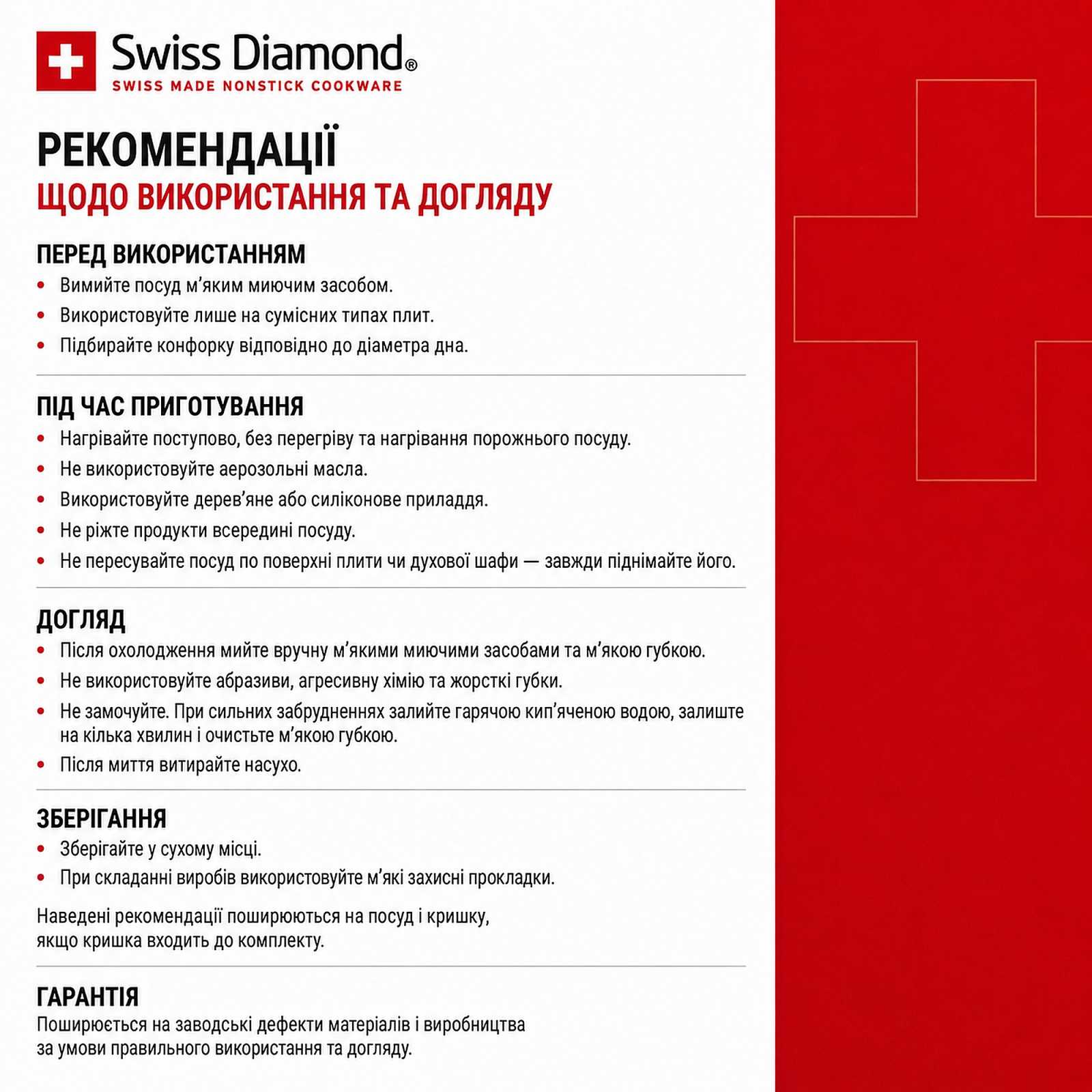 Swiss Diamond®
SWISS MADE NONSTICK COOKWARE

РЕКОМЕНДАЦІЇ
ЩОДО ВИКОРИСТАННЯ ТА ДОГЛЯДУ

ПЕРЕД ВИКОРИСТАННЯМ
• Вимийте посуд м'яким миючим засобом.
• Використовуйте лише на сумісних типах плит.
• Підбирайте конфорку відповідно до діаметра дна.

ПІД ЧАС ПРИГОТУВАННЯ
• Нагрівайте поступово, без перегріву та нагрівання порожнього посуду.
• Не використовуйте аерозольні масла.
• Використовуйте дерев'яне або силіконове приладдя.
• Не ріжте продукти всередині посуду.
• Не пересувайте посуд по поверхні плити чи духової шафи — завжди піднімайте його.

ДОГЛЯД
• Після охолодження мийте вручну м'якими миючими засобами та м'якою губкою.
• Не використовуйте абразиви, агресивну хімію та жорсткі губки.
• Не замочуйте. При сильних забрудненнях залийте гарячою кип'яченою водою, залиште на кілька хвилин і очистьте м'якою губкою.
• Після миття витирайте насухо.

ЗБЕРІГАННЯ
• Зберігайте у сухому місці.
• При складанні виробів використовуйте м'які захисні прокладки.

Наведені рекомендації поширюються на посуд і кришку, якщо кришка входить до комплекту.

ГАРАНТІЯ
Поширюється на заводські дефекти матеріалів і виробництва за умови правильного використання та догляду.